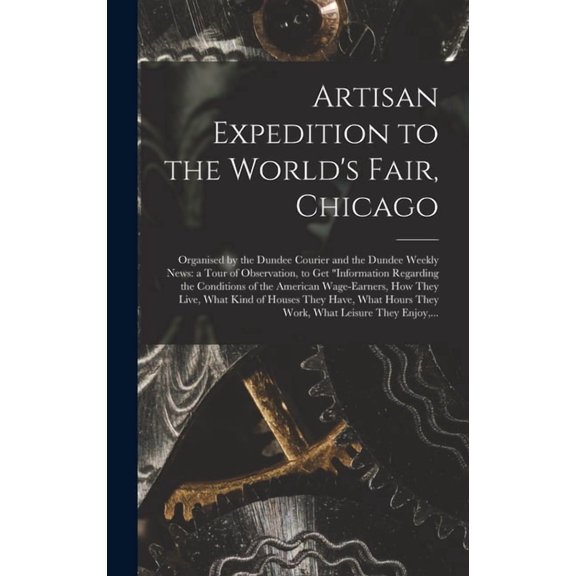 Artisan Expedition to the World's Fair, Chicago

Organised by the Dundee Courier and the Dundee Weekly News: a Tour of Observation, to Get "Information Regarding the Conditions of the American Wage-Earners, How They Live, What Kind of Houses They Have, What Hours They Work, What Leisure They Enjoy,...